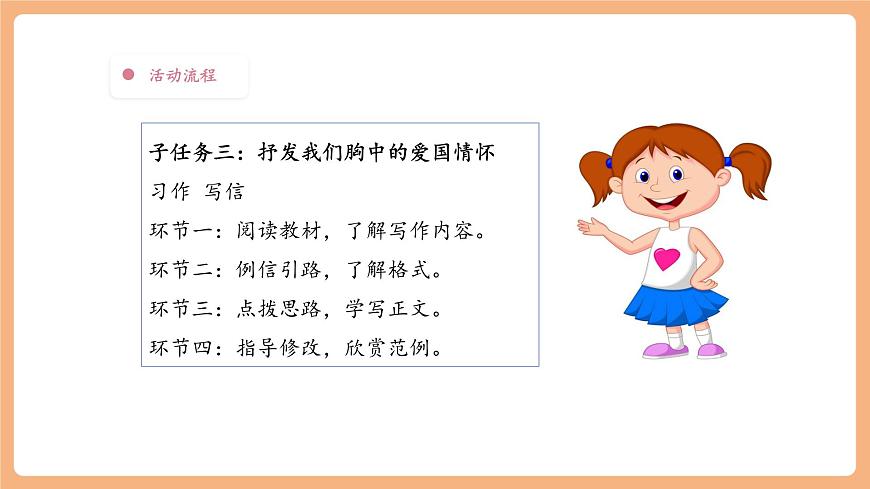 • 活动流程

子任务三：抒发我们胸中的爱国情怀

习作 写信

环节一：阅读教材，了解写作内容。

环节二：例信引路，了解格式。

环节三：点拨思路，学写正文。

环节四：指导修改，欣赏范例。